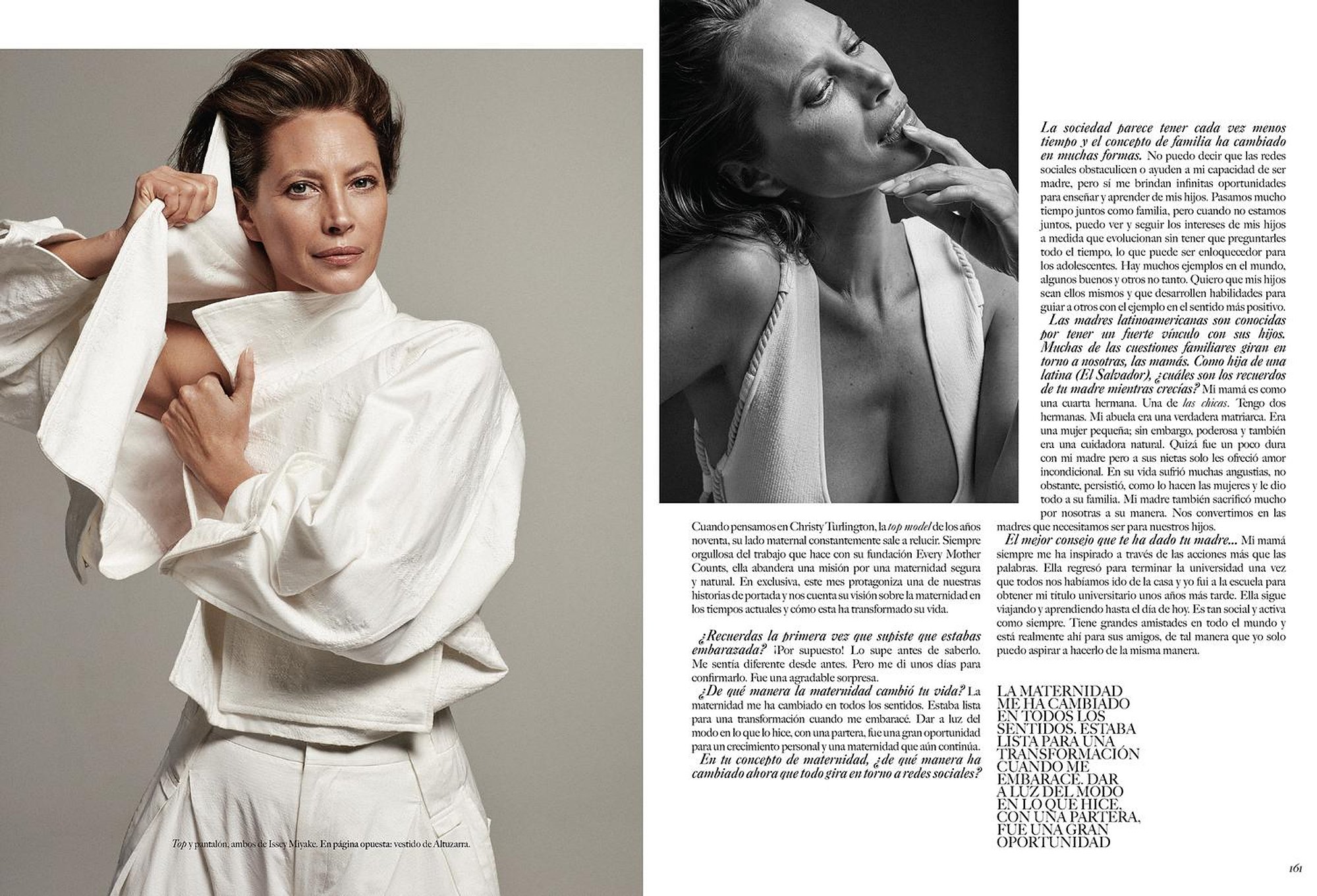 Top y pantalón, ambos de Issey Miyake. En página opuesta: vestido de Altuzarra.

Cuando pensamos en Christy Turlington, la top model de los años noventa, su lado maternal constantemente sale a relucir. Siempre orgullosa del trabajo que hace con su fundación Every Mother Counts, ella abandera una misión por una maternidad segura y natural. En exclusiva, este mes protagoniza una de nuestras historias de portada y nos cuenta su visión sobre la maternidad en los tiempos actuales y cómo esta ha transformado su vida.

¿Recuerdas la primera vez que supiste que estabas embarazada? ¡Por supuesto! Lo supe antes de saberlo. Me sentía diferente desde antes. Pero me di unos días para confirmarlo. Fue una agradable sorpresa.

¿De qué manera la maternidad cambió tu vida? La maternidad me ha cambiado en todos los sentidos. Estaba lista para una transformación cuando me embaracé. Dar a luz del modo en lo que lo hice, con una partera, fue una gran oportunidad para un crecimiento personal y una maternidad que aún continúa.

En tu concepto de maternidad, ¿de qué manera ha cambiado ahora que todo gira en torno a redes sociales? La sociedad parece tener cada vez menos tiempo y el concepto de familia ha cambiado en muchas formas. No puedo decir que las redes sociales obstaculicen o ayuden a mi capacidad de ser madre, pero sí me brindan infinitas oportunidades para enseñar y aprender de mis hijos. Pasamos mucho tiempo juntos como familia, pero cuando no estamos juntos, puedo ver y seguir los intereses de mis hijos a medida que evolucionan sin tener que preguntarles todo el tiempo, lo que puede ser enloquecedor para los adolescentes. Hay muchos ejemplos en el mundo, algunos buenos y otros no tanto. Quiero que mis hijos sean ellos mismos y que desarrollen habilidades para guiar a otros con el ejemplo en el sentido más positivo.

Las madres latinoamericanas son conocidas por tener un fuerte vínculo con sus hijos. Muchas de las cuestiones familiares giran en torno a nosotras, las mamás. Como hija de una latina (El Salvador), ¿cuáles son los recuerdos de tu madre mientras crecías? Mi mamá es como una cuarta hermana. Una de las chicas. Tengo dos hermanas. Mi abuela era una verdadera matriarca. Era una mujer pequeña; sin embargo, poderosa y también era una cuidadora natural. Quizá fue un poco dura con mi madre pero a sus nietas solo les ofreció amor incondicional. En su vida sufrió muchas angustias, no obstante, persistió, como lo hacen las mujeres y le dio todo a su familia. Mi madre también sacrificó mucho por nosotras a su manera. Nos convertimos en las madres que necesitamos ser para nuestros hijos.

El mejor consejo que te ha dado tu madre... Mi mamá siempre me ha inspirado a través de las acciones más que las palabras. Ella regresó para terminar la universidad una vez que todos nos habíamos ido de la casa y yo fui a la escuela para obtener mi título universitario unos años más tarde. Ella sigue viajando y aprendiendo hasta el día de hoy. Es tan social y activa como siempre. Tiene grandes amistades en todo el mundo y está realmente ahí para sus amigos, de tal manera que yo solo puedo aspirar a hacerlo de la misma manera.

LA MATERNIDAD ME HA CAMBIADO EN TODOS LOS SENTIDOS. ESTABA LISTA PARA UNA TRANSFORMACIÓN CUANDO ME EMBARACÉ. DAR A LUZ DEL MODO EN LO QUE HICE, CON UNA PARTERA, FUE UNA GRAN OPORTUNIDAD

161